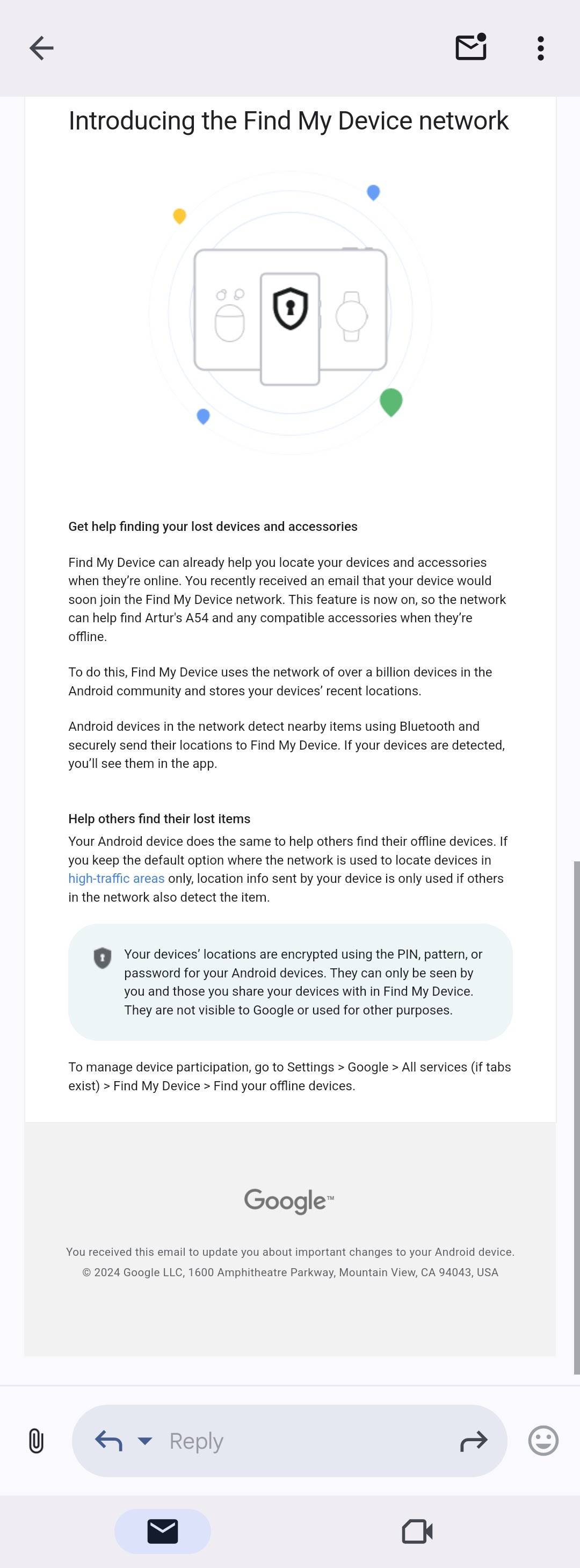 Introducing the Find My Device network

Get help finding your lost devices and accessories

Find My Device can already help you locate your devices and accessories when they're online. You recently received an email that your device would soon join the Find My Device network. This feature is now on, so the network can help find Artur's A54 and any compatible accessories when they're offline.

To do this, Find My Device uses the network of over a billion devices in the Android community and stores your devices' recent locations.

Android devices in the network detect nearby items using Bluetooth and securely send their locations to Find My Device. If your devices are detected, you'll see them in the app.

Help others find their lost items

Your Android device does the same to help others find their offline devices. If you keep the default option where the network is used to locate devices in high-traffic areas only, location info sent by your device is only used if others in the network also detect the item.

Your devices' locations are encrypted using the PIN, pattern, or password for your Android devices. They can only be seen by you and those you share your devices with in Find My Device. They are not visible to Google or used for other purposes.

To manage device participation, go to Settings > Google > All services (if tabs exist) > Find My Device > Find your offline devices.

Google™

You received this email to update you about important changes to your Android device.
© 2024 Google LLC, 1600 Amphitheatre Parkway, Mountain View, CA 94043, USA

Reply